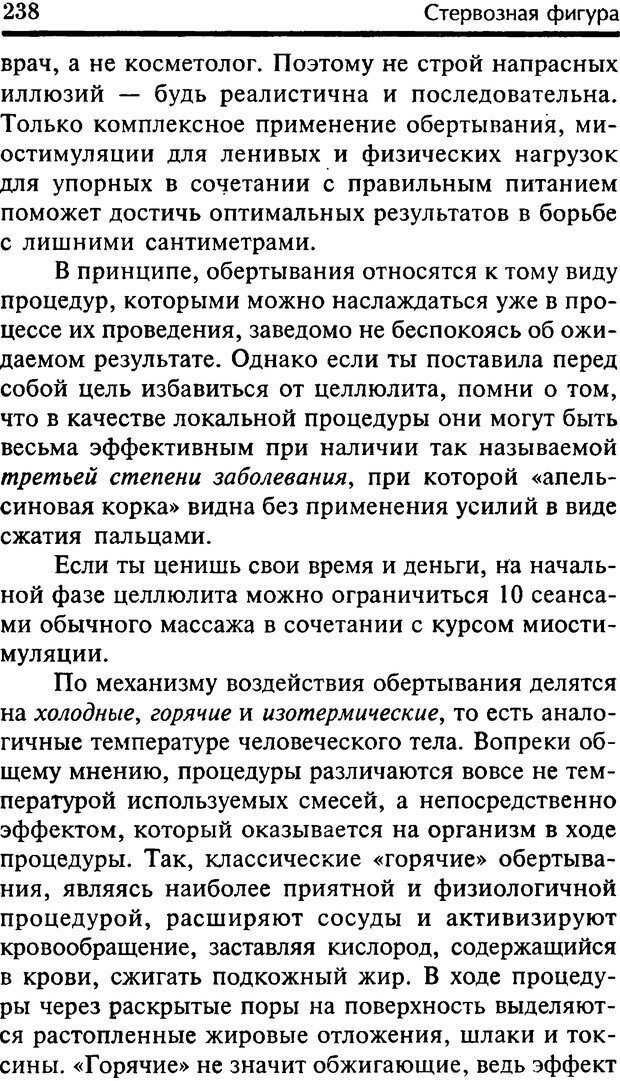 238 Стервозная фигура

врач, а не косметолог. Поэтому не строй напрасных иллюзий — будь реалистична и последовательна. Только комплексное применение обертывания, миостимуляции для ленивых и физических нагрузок для упорных в сочетании с правильным питанием поможет достичь оптимальных результатов в борьбе с лишними сантиметрами.

В принципе, обертывания относятся к тому виду процедур, которыми можно наслаждаться уже в процессе их проведения, заведомо не беспокоясь об ожидаемом результате. Однако если ты поставила перед собой цель избавиться от целлюлита, помни о том, что в качестве локальной процедуры они могут быть весьма эффективным при наличии так называемой третьей степени заболевания, при которой «апельсиновая корка» видна без применения усилий в виде сжатия пальцами.

Если ты ценишь свои время и деньги, на начальной фазе целлюлита можно ограничиться 10 сеансами обычного массажа в сочетании с курсом миостимуляции.

По механизму воздействия обертывания делятся на холодные, горячие и изотермические, то есть аналогичные температуре человеческого тела. Вопреки общему мнению, процедуры различаются вовсе не температурой используемых смесей, а непосредственно эффектом, который оказывается на организм в ходе процедуры. Так, классические «горячие» обертывания, являясь наиболее приятной и физиологичной процедурой, расширяют сосуды и активизируют кровообращение, заставляя кислород, содержащийся в крови, сжигать подкожный жир. В ходе процедуры через раскрытые поры на поверхность выделяются растопленные жировые отложения, шлаки и токсины. «Горячие» не значит обжигающие, ведь эффект